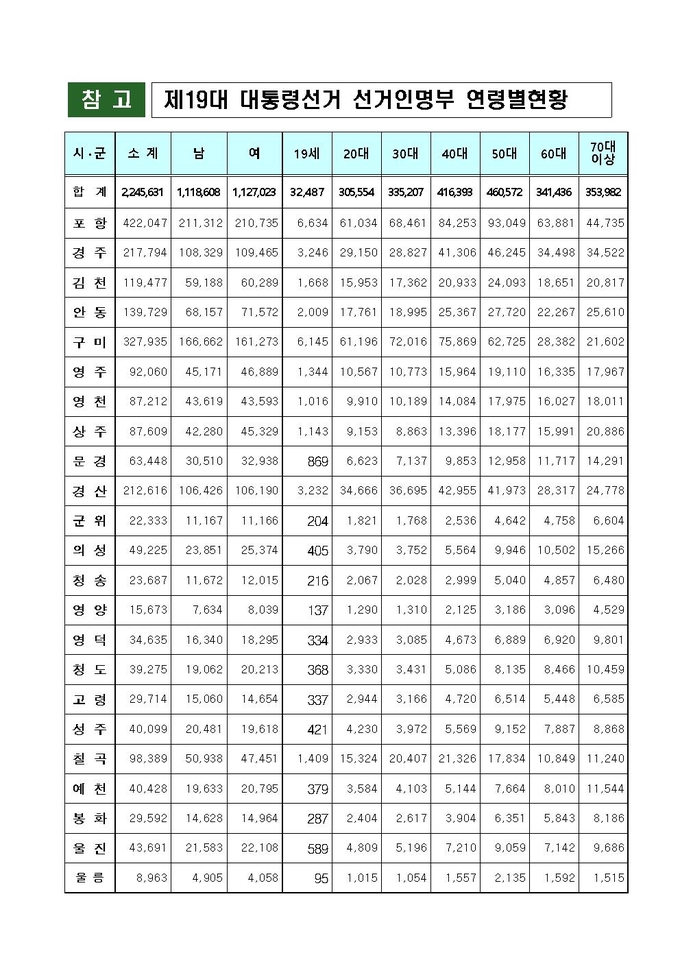 참 고 제19대 대통령선거 선거인명부 연령별현황

| 시·군 | 소 계 | 남 | 여 | 19세 | 20대 | 30대 | 40대 | 50대 | 60대 | 70대 이상 |
|---|---|---|---|---|---|---|---|---|---|---|
| 합 계 | 2,245,631 | 1,118,608 | 1,127,023 | 32,487 | 305,554 | 335,207 | 416,393 | 460,572 | 341,436 | 353,982 |
| 포 항 | 422,047 | 211,312 | 210,735 | 6,634 | 61,034 | 68,461 | 84,253 | 93,049 | 63,881 | 44,735 |
| 경 주 | 217,794 | 108,329 | 109,465 | 3,246 | 29,150 | 28,827 | 41,306 | 46,245 | 34,498 | 34,522 |
| 김 천 | 119,477 | 59,188 | 60,289 | 1,668 | 15,953 | 17,362 | 20,933 | 24,093 | 18,651 | 20,817 |
| 안 동 | 139,729 | 68,157 | 71,572 | 2,009 | 17,761 | 18,995 | 25,367 | 27,720 | 22,267 | 25,610 |
| 구 미 | 327,935 | 166,662 | 161,273 | 6,145 | 61,196 | 72,016 | 75,869 | 62,725 | 28,382 | 21,602 |
| 영 주 | 92,060 | 45,171 | 46,889 | 1,344 | 10,567 | 10,773 | 15,964 | 19,110 | 16,335 | 17,967 |
| 영 천 | 87,212 | 43,619 | 43,593 | 1,016 | 9,910 | 10,189 | 14,084 | 17,975 | 16,027 | 18,011 |
| 상 주 | 87,609 | 42,280 | 45,329 | 1,143 | 9,153 | 8,863 | 13,396 | 18,177 | 15,991 | 20,886 |
| 문 경 | 63,448 | 30,510 | 32,938 | 869 | 6,623 | 7,137 | 9,853 | 12,958 | 11,717 | 14,291 |
| 경 산 | 212,616 | 106,426 | 106,190 | 3,232 | 34,666 | 36,695 | 42,955 | 41,973 | 28,317 | 24,778 |
| 군 위 | 22,333 | 11,167 | 11,166 | 204 | 1,821 | 1,768 | 2,536 | 4,642 | 4,758 | 6,604 |
| 의 성 | 49,225 | 23,851 | 25,374 | 405 | 3,790 | 3,752 | 5,564 | 9,946 | 10,502 | 15,266 |
| 청 송 | 23,687 | 11,672 | 12,015 | 216 | 2,067 | 2,028 | 2,999 | 5,040 | 4,857 | 6,480 |
| 영 양 | 15,673 | 7,634 | 8,039 | 137 | 1,290 | 1,310 | 2,125 | 3,186 | 3,096 | 4,529 |
| 영 덕 | 34,635 | 16,340 | 18,295 | 334 | 2,933 | 3,085 | 4,673 | 6,889 | 6,920 | 9,801 |
| 청 도 | 39,275 | 19,062 | 20,213 | 368 | 3,330 | 3,431 | 5,086 | 8,135 | 8,466 | 10,459 |
| 고 령 | 29,714 | 15,060 | 14,654 | 337 | 2,944 | 3,166 | 4,720 | 6,514 | 5,448 | 6,585 |
| 성 주 | 40,099 | 20,481 | 19,618 | 421 | 4,230 | 3,972 | 5,569 | 9,152 | 7,887 | 8,868 |
| 칠 곡 | 98,389 | 50,938 | 47,451 | 1,409 | 15,324 | 20,407 | 21,326 | 17,834 | 10,849 | 11,240 |
| 예 천 | 40,428 | 19,633 | 20,795 | 379 | 3,584 | 4,103 | 5,144 | 7,664 | 8,010 | 11,544 |
| 봉 화 | 29,592 | 14,628 | 14,964 | 287 | 2,404 | 2,617 | 3,904 | 6,351 | 5,843 | 8,186 |
| 울 진 | 43,691 | 21,583 | 22,108 | 589 | 4,809 | 5,196 | 7,210 | 9,059 | 7,142 | 9,686 |
| 울 릉 | 8,963 | 4,905 | 4,058 | 95 | 1,015 | 1,054 | 1,557 | 2,135 | 1,592 | 1,515 |